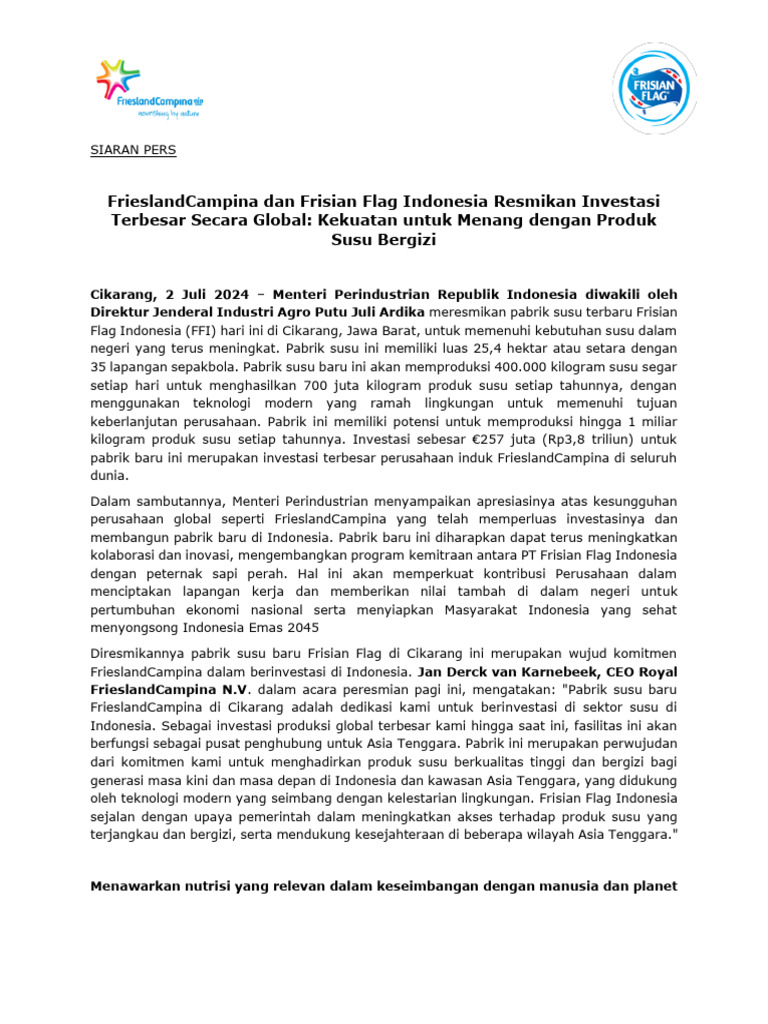 FrieslandCampina
nourishing by nature

FRISIAN FLAG

SIARAN PERS

FrieslandCampina dan Frisian Flag Indonesia Resmikan Investasi Terbesar Secara Global: Kekuatan untuk Menang dengan Produk Susu Bergizi

Cikarang, 2 Juli 2024 – Menteri Perindustrian Republik Indonesia diwakili oleh Direktur Jenderal Industri Agro Putu Juli Ardika meresmikan pabrik susu terbaru Frisian Flag Indonesia (FFI) hari ini di Cikarang, Jawa Barat, untuk memenuhi kebutuhan susu dalam negeri yang terus meningkat. Pabrik susu ini memiliki luas 25,4 hektar atau setara dengan 35 lapangan sepakbola. Pabrik susu baru ini akan memproduksi 400.000 kilogram susu segar setiap hari untuk menghasilkan 700 juta kilogram produk susu setiap tahunnya, dengan menggunakan teknologi modern yang ramah lingkungan untuk memenuhi tujuan keberlanjutan perusahaan. Pabrik ini memiliki potensi untuk memproduksi hingga 1 miliar kilogram produk susu setiap tahunnya. Investasi sebesar €257 juta (Rp3,8 triliun) untuk pabrik baru ini merupakan investasi terbesar perusahaan induk FrieslandCampina di seluruh dunia.

Dalam sambutannya, Menteri Perindustrian menyampaikan apresiasinya atas kesungguhan perusahaan global seperti FrieslandCampina yang telah memperluas investasinya dan membangun pabrik baru di Indonesia. Pabrik baru ini diharapkan dapat terus meningkatkan kolaborasi dan inovasi, mengembangkan program kemitraan antara PT Frisian Flag Indonesia dengan peternak sapi perah. Hal ini akan memperkuat kontribusi Perusahaan dalam menciptakan lapangan kerja dan memberikan nilai tambah di dalam negeri untuk pertumbuhan ekonomi nasional serta menyiapkan Masyarakat Indonesia yang sehat menyongsong Indonesia Emas 2045

Diresmikannya pabrik susu baru Frisian Flag di Cikarang ini merupakan wujud komitmen FrieslandCampina dalam berinvestasi di Indonesia. Jan Derck van Karnebeek, CEO Royal FrieslandCampina N.V. dalam acara peresmian pagi ini, mengatakan: "Pabrik susu baru FrieslandCampina di Cikarang adalah dedikasi kami untuk berinvestasi di sektor susu di Indonesia. Sebagai investasi produksi global terbesar kami hingga saat ini, fasilitas ini akan berfungsi sebagai pusat penghubung untuk Asia Tenggara. Pabrik ini merupakan perwujudan dari komitmen kami untuk menghadirkan produk susu berkualitas tinggi dan bergizi bagi generasi masa kini dan masa depan di Indonesia dan kawasan Asia Tenggara, yang didukung oleh teknologi modern yang seimbang dengan kelestarian lingkungan. Frisian Flag Indonesia sejalan dengan upaya pemerintah dalam meningkatkan akses terhadap produk susu yang terjangkau dan bergizi, serta mendukung kesejahteraan di beberapa wilayah Asia Tenggara."

Menawarkan nutrisi yang relevan dalam keseimbangan dengan manusia dan planet